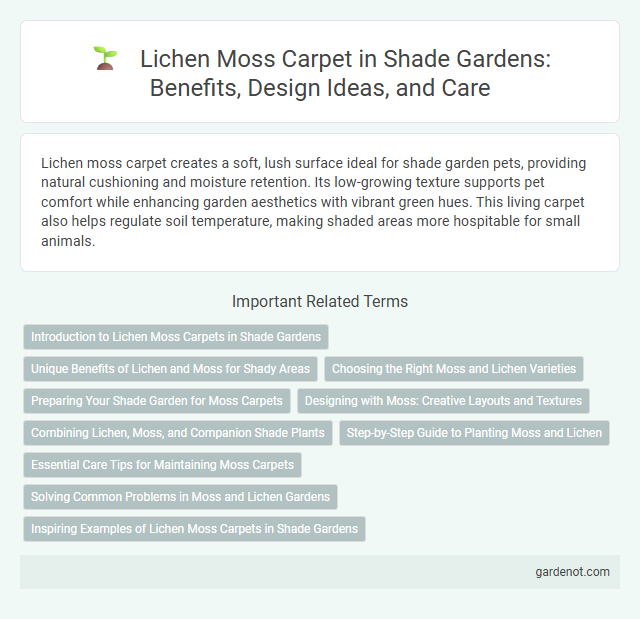 Lichen Moss Carpet in Shade Gardens: Benefits, Design Ideas, and Care

Lichen moss carpet creates a soft, lush surface ideal for shade garden pets, providing natural cushioning and moisture retention. Its low-growing texture supports pet comfort while enhancing garden aesthetics with vibrant green hues. This living carpet also helps regulate soil temperature, making shaded areas more hospitable for small animals.

Important Related Terms

Introduction to Lichen Moss Carpets in Shade Gardens

Unique Benefits of Lichen and Moss for Shady Areas

Choosing the Right Moss and Lichen Varieties

Preparing Your Shade Garden for Moss Carpets

Designing with Moss: Creative Layouts and Textures

Combining Lichen, Moss, and Companion Shade Plants

Step-by-Step Guide to Planting Moss and Lichen

Essential Care Tips for Maintaining Moss Carpets

Solving Common Problems in Moss and Lichen Gardens

Inspiring Examples of Lichen Moss Carpets in Shade Gardens

gardenot.com